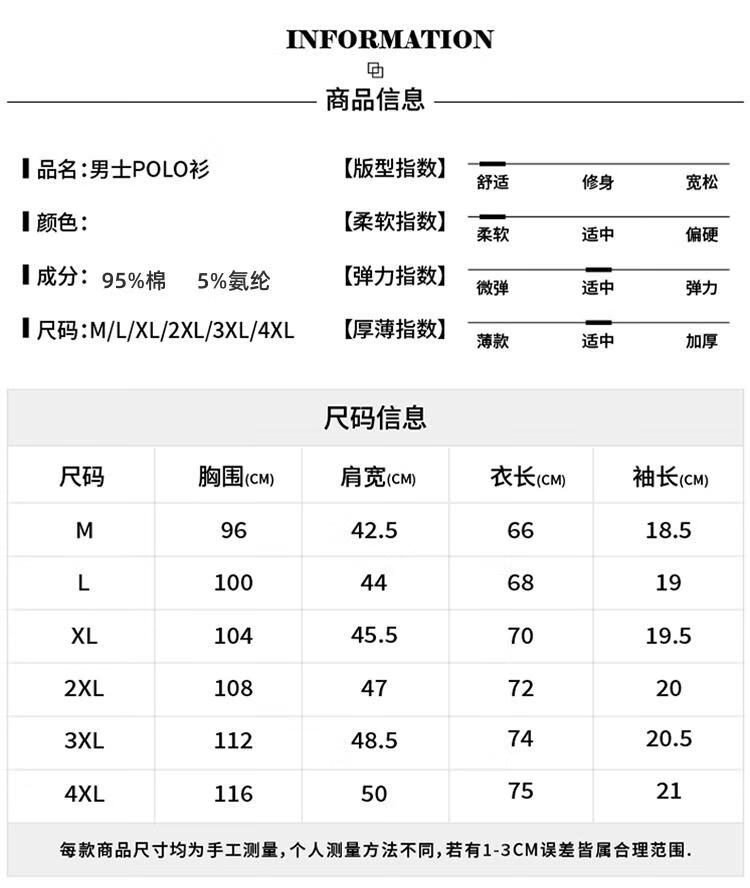 INFORMATION

商品信息

品名:男士POLO衫
颜色:
成分: 95%棉 5%氨纶
尺码:M/L/XL/2XL/3XL/4XL

【版型指数】 舒适 修身 宽松
【柔软指数】 柔软 适中 偏硬
【弹力指数】 微弹 适中 弹力
【厚薄指数】 薄款 适中 加厚

尺码信息

| 尺码 | 胸围(CM) | 肩宽(CM) | 衣长(CM) | 袖长(CM) |
|---|---|---|---|---|
| M | 96 | 42.5 | 66 | 18.5 |
| L | 100 | 44 | 68 | 19 |
| XL | 104 | 45.5 | 70 | 19.5 |
| 2XL | 108 | 47 | 72 | 20 |
| 3XL | 112 | 48.5 | 74 | 20.5 |
| 4XL | 116 | 50 | 75 | 21 |

每款商品尺寸均为手工测量,个人测量方法不同,若有1-3CM误差皆属合理范围.